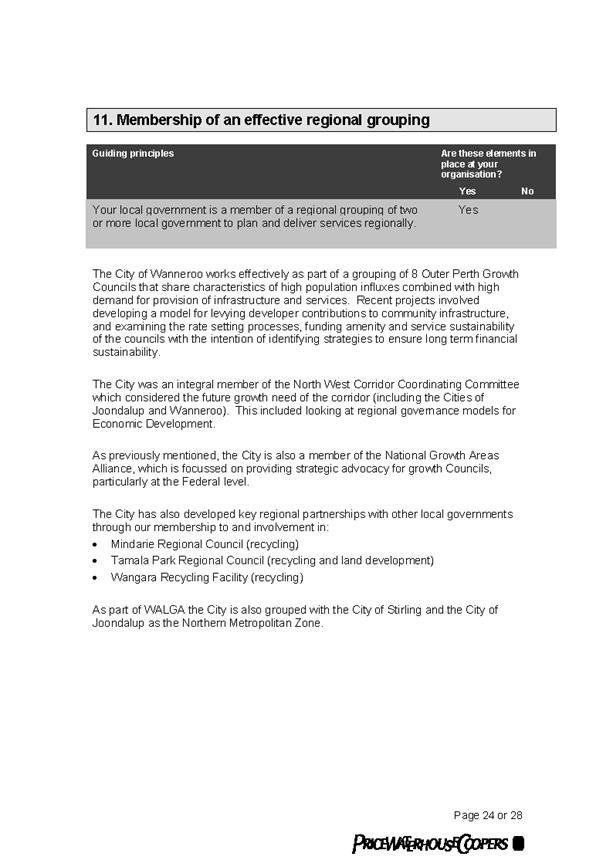 11. Membership of an effective regional grouping

| Guiding principles | Are these elements in place at your organisation? Yes | No |
|---|---|---|
| Your local government is a member of a regional grouping of two or more local government to plan and deliver services regionally. | Yes | |

The City of Wanneroo works effectively as part of a grouping of 8 Outer Perth Growth Councils that share characteristics of high population influxes combined with high demand for provision of infrastructure and services. Recent projects involved developing a model for levying developer contributions to community infrastructure, and examining the rate setting processes, funding amenity and service sustainability of the councils with the intention of identifying strategies to ensure long term financial sustainability.

The City was an integral member of the North West Corridor Coordinating Committee which considered the future growth need of the corridor (including the Cities of Joondalup and Wanneroo). This included looking at regional governance models for Economic Development.

As previously mentioned, the City is also a member of the National Growth Areas Alliance, which is focussed on providing strategic advocacy for growth Councils, particularly at the Federal level.

The City has also developed key regional partnerships with other local governments through our membership to and involvement in:
• Mindarie Regional Council (recycling)
• Tamala Park Regional Council (recycling and land development)
• Wangara Recycling Facility (recycling)

As part of WALGA the City is also grouped with the City of Stirling and the City of Joondalup as the Northern Metropolitan Zone.

Page 24 or 28

PRICEWATERHOUSECOOPERS